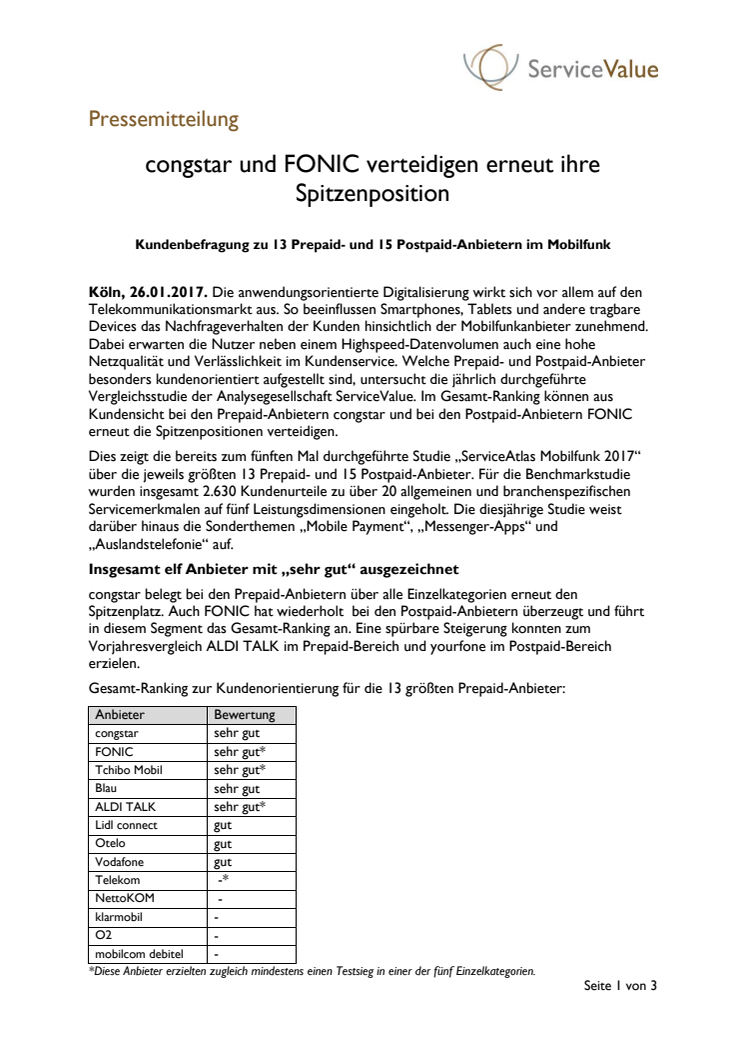 ServiceValue

Pressemitteilung

congstar und FONIC verteidigen erneut ihre Spitzenposition

Kundenbefragung zu 13 Prepaid- und 15 Postpaid-Anbietern im Mobilfunk

Köln, 26.01.2017. Die anwendungsorientierte Digitalisierung wirkt sich vor allem auf den Telekommunikationsmarkt aus. So beeinflussen Smartphones, Tablets und andere tragbare Devices das Nachfrageverhalten der Kunden hinsichtlich der Mobilfunkanbieter zunehmend. Dabei erwarten die Nutzer neben einem Highspeed-Datenvolumen auch eine hohe Netzqualität und Verlässlichkeit im Kundenservice. Welche Prepaid- und Postpaid-Anbieter besonders kundenorientiert aufgestellt sind, untersucht die jährlich durchgeführte Vergleichsstudie der Analysegesellschaft ServiceValue. Im Gesamt-Ranking können aus Kundensicht bei den Prepaid-Anbietern congstar und bei den Postpaid-Anbietern FONIC erneut die Spitzenpositionen verteidigen.

Dies zeigt die bereits zum fünften Mal durchgeführte Studie „ServiceAtlas Mobilfunk 2017“ über die jeweils größten 13 Prepaid- und 15 Postpaid-Anbieter. Für die Benchmarkstudie wurden insgesamt 2.630 Kundenurteile zu über 20 allgemeinen und branchenspezifischen Servicemerkmalen auf fünf Leistungsdimensionen eingeholt. Die diesjährige Studie weist darüber hinaus die Sonderthemen „Mobile Payment“, „Messenger-Apps“ und „Auslandstelefonie“ auf.

Insgesamt elf Anbieter mit „sehr gut“ ausgezeichnet

congstar belegt bei den Prepaid-Anbietern über alle Einzelkategorien erneut den Spitzenplatz. Auch FONIC hat wiederholt bei den Postpaid-Anbietern überzeugt und führt in diesem Segment das Gesamt-Ranking an. Eine spürbare Steigerung konnten zum Vorjahresvergleich ALDI TALK im Prepaid-Bereich und yourfone im Postpaid-Bereich erzielen.

Gesamt-Ranking zur Kundenorientierung für die 13 größten Prepaid-Anbieter:

| Anbieter | Bewertung |
|---|---|
| congstar | sehr gut |
| FONIC | sehr gut* |
| Tchibo Mobil | sehr gut* |
| Blau | sehr gut |
| ALDI TALK | sehr gut* |
| Lidl connect | gut |
| Otelo | gut |
| Vodafone | gut |
| Telekom | -* |
| NettoKOM | - |
| klarmobil | - |
| O2 | - |
| mobilcom debitel | - |

*Diese Anbieter erzielten zugleich mindestens einen Testsieg in einer der fünf Einzelkategorien.

Seite 1 von 3